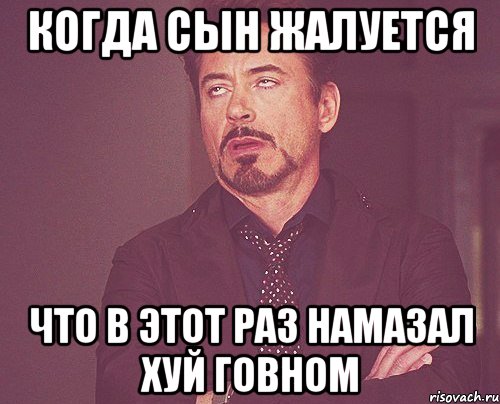 КОГДА СЫН ЖАЛУЕТСЯ

ЧТО В ЭТОТ РАЗ НАМАЗАЛ ХУЙ ГОВНОМ

risovach.ru